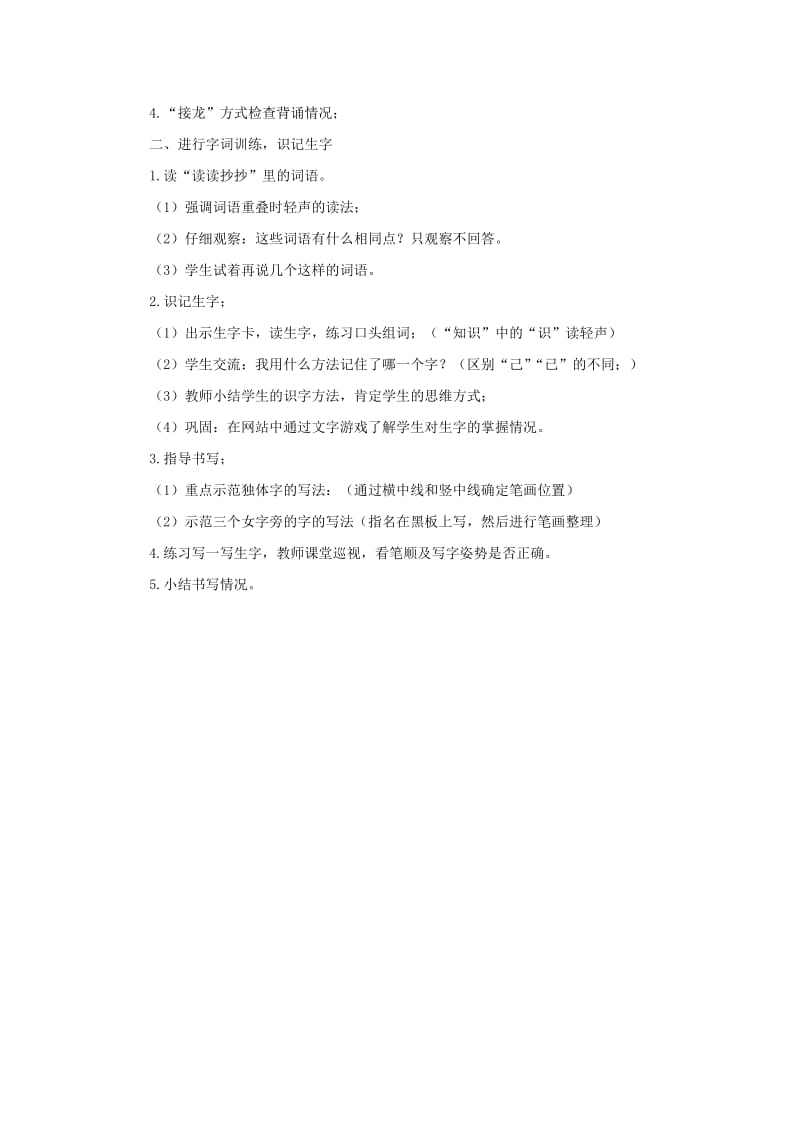 4.“接龙”方式检查背诵情况；

二、进行字词训练，识记生字

1.读“读读抄抄”里的词语。

（1）强调词语重叠时轻声的读法；

（2）仔细观察：这些词语有什么相同点？只观察不回答。

（3）学生试着再说几个这样的词语。

2.识记生字；

（1）出示生字卡，读生字，练习口头组词；（“知识”中的“识”读轻声）

（2）学生交流：我用什么方法记住了哪一个字？（区别“己”“已”的不同；）

（3）教师小结学生的识字方法，肯定学生的思维方式；

（4）巩固：在网站中通过文字游戏了解学生对生字的掌握情况。

3.指导书写；

（1）重点示范独体字的写法：（通过横中线和竖中线确定笔画位置）

（2）示范三个女字旁的字的写法（指名在黑板上写，然后进行笔画整理）

4.练习写一写生字，教师课堂巡视，看笔顺及写字姿势是否正确。

5.小结书写情况。